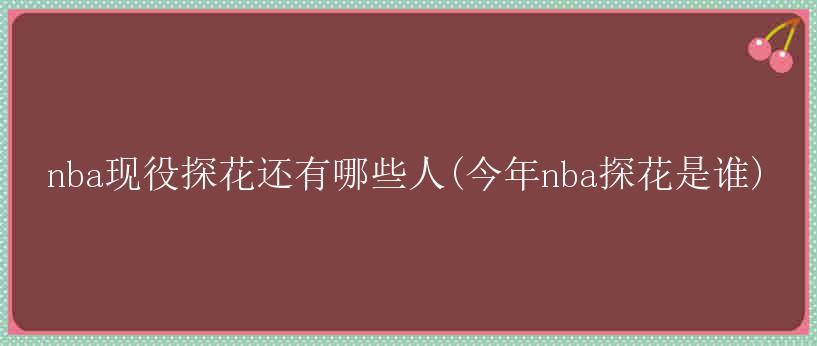 nba现役探花还有哪些人(今年nba探花是谁)